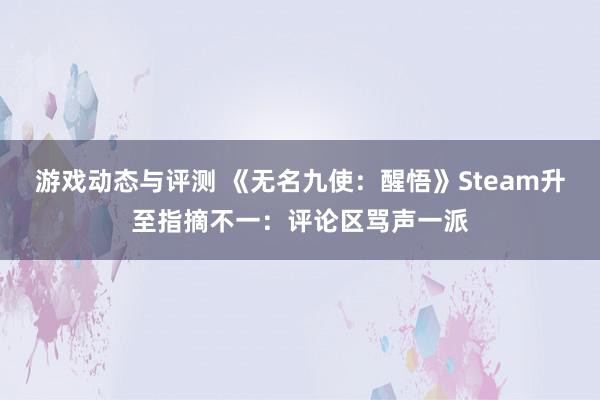 游戏动态与评测 《无名九使：醒悟》Steam升至指摘不一：评论区骂声一派